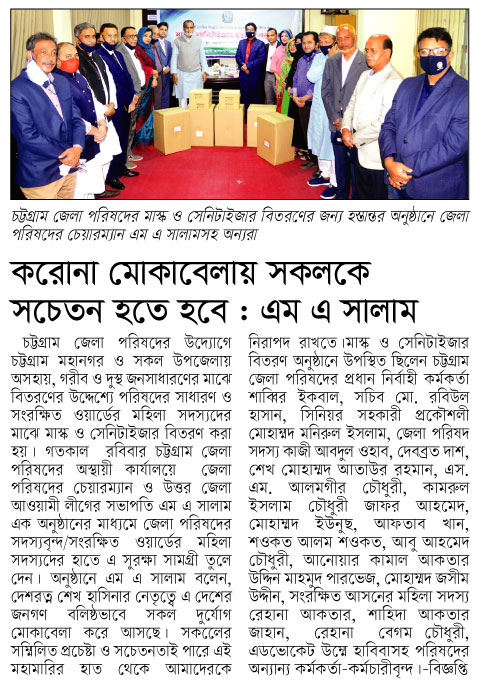 চট্টগ্রাম জেলা পরিষদের মাস্ক ও সেনিটাইজার বিতরণের জন্য হস্তান্তর অনুষ্ঠানে জেলা পরিষদের চেয়ারম্যান এম এ সালামসহ অন্যরা

করোনা মোকাবেলায় সকলকে সচেতন হতে হবে : এম এ সালাম

চট্টগ্রাম জেলা পরিষদের উদ্যোগে চট্টগ্রাম মহানগর ও সকল উপজেলায় অসহায়, গরীব ও দুস্থ জনসাধারণের মাঝে বিতরণের উদ্দেশ্যে পরিষদের সাধারণ ও সংরক্ষিত ওয়ার্ডের মহিলা সদস্যদের মাঝে মাস্ক ও সেনিটাইজার বিতরণ করা হয়। গতকাল রবিবার চট্টগ্রাম জেলা পরিষদের অস্থায়ী কার্যালয়ে জেলা পরিষদের চেয়ারম্যান ও উত্তর জেলা আওয়ামী লীগের সভাপতি এম এ সালাম এক অনুষ্ঠানের মাধ্যমে জেলা পরিষদের সদস্যবৃন্দ/সংরক্ষিত ওয়ার্ডের মহিলা সদস্যদের হাতে এ সুরক্ষা সামগ্রী তুলে দেন। অনুষ্ঠানে এম এ সালাম বলেন, দেশরত্ন শেখ হাসিনার নেতৃত্বে এ দেশের জনগণ বলিষ্ঠভাবে সকল দুর্যোগ মোকাবেলা করে আসছে। সকলের সম্মিলিত প্রচেষ্টা ও সচেতনতাই পারে এই মহামারির হাত থেকে আমাদেরকে নিরাপদ রাখতে।মাস্ক ও সেনিটাইজার বিতরণ অনুষ্ঠানে উপস্থিত ছিলেন চট্টগ্রাম জেলা পরিষদের প্রধান নির্বাহী কর্মকর্তা শাব্বির ইকবাল, সচিব মো. রবিউল হাসান, সিনিয়র সহকারী প্রকৌশলী মোহাম্মদ মনিরুল ইসলাম, জেলা পরিষদ সদস্য কাজী আবদুল ওহাব, দেবব্রত দাশ, শেখ মোহাম্মদ আতাউর রহমান, এস. এম. আলমগীর চৌধুরী, কামরুল ইসলাম চৌধুরী জাফর আহমেদ, মোহাম্মদ ইউনুছ, আফতাব খান, শওকত আলম শওকত, আবু আহমেদ চৌধুরী, আনোয়ার কামাল আকতার উদ্দিন মাহমুদ পারভেজ, মোহাম্মদ জসীম উদ্দীন, সংরক্ষিত আসনের মহিলা সদস্য রেহানা আকতার, শাহিদা আকতার জাহান, রেহানা বেগম চৌধুরী, এডভোকেট উম্মে হাবিবাসহ পরিষদের অন্যান্য কর্মকর্তা-কর্মচারীবৃন্দ।-বিজ্ঞপ্তি